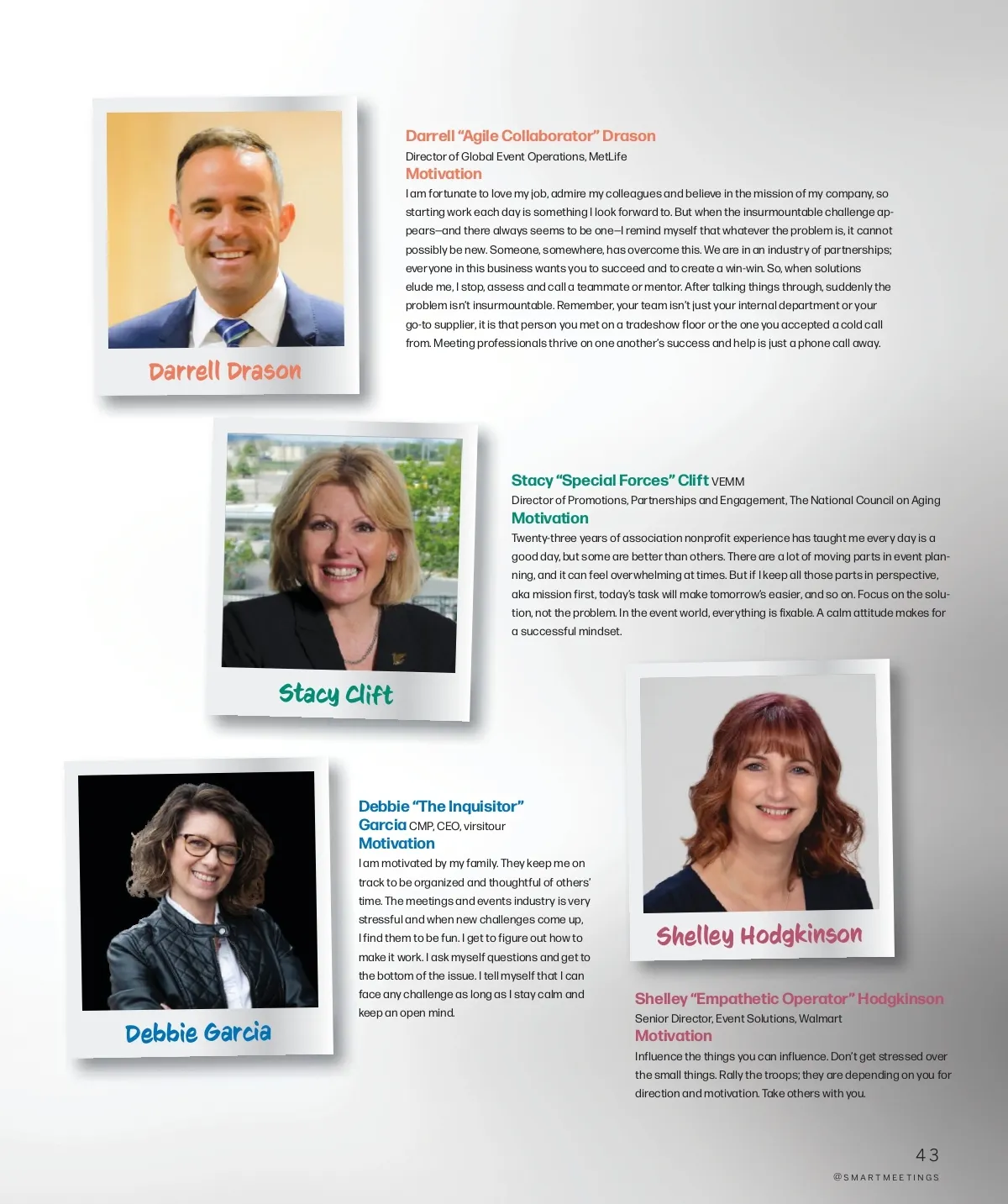 Darrell Drason

Darrell "Agile Collaborator" Drason
Director of Global Event Operations, MetLife
Motivation

I am fortunate to love my job, admire my colleagues and believe in the mission of my company, so starting work each day is something I look forward to. But when the insurmountable challenge appears—and there always seems to be one—I remind myself that whatever the problem is, it cannot possibly be new. Someone, somewhere, has overcome this. We are in an industry of partnerships; everyone in this business wants you to succeed and to create a win-win. So, when solutions elude me, I stop, assess and call a teammate or mentor. After talking things through, suddenly the problem isn't insurmountable. Remember, your team isn't just your internal department or your go-to supplier, it is that person you met on a tradeshow floor or the one you accepted a cold call from. Meeting professionals thrive on one another's success and help is just a phone call away.

Stacy Clift

Stacy "Special Forces" Clift VEMM
Director of Promotions, Partnerships and Engagement, The National Council on Aging
Motivation

Twenty-three years of association nonprofit experience has taught me every day is a good day, but some are better than others. There are a lot of moving parts in event planning, and it can feel overwhelming at times. But if I keep all those parts in perspective, aka mission first, today's task will make tomorrow's easier, and so on. Focus on the solution, not the problem. In the event world, everything is fixable. A calm attitude makes for a successful mindset.

Debbie Garcia

Debbie "The Inquisitor" Garcia CMP, CEO, virsitour
Motivation

I am motivated by my family. They keep me on track to be organized and thoughtful of others' time. The meetings and events industry is very stressful and when new challenges come up, I find them to be fun. I get to figure out how to make it work. I ask myself questions and get to the bottom of the issue. I tell myself that I can face any challenge as long as I stay calm and keep an open mind.

Shelley Hodgkinson

Shelley "Empathetic Operator" Hodgkinson
Senior Director, Event Solutions, Walmart
Motivation

Influence the things you can influence. Don't get stressed over the small things. Rally the troops; they are depending on you for direction and motivation. Take others with you.

43
@SMARTMEETINGS